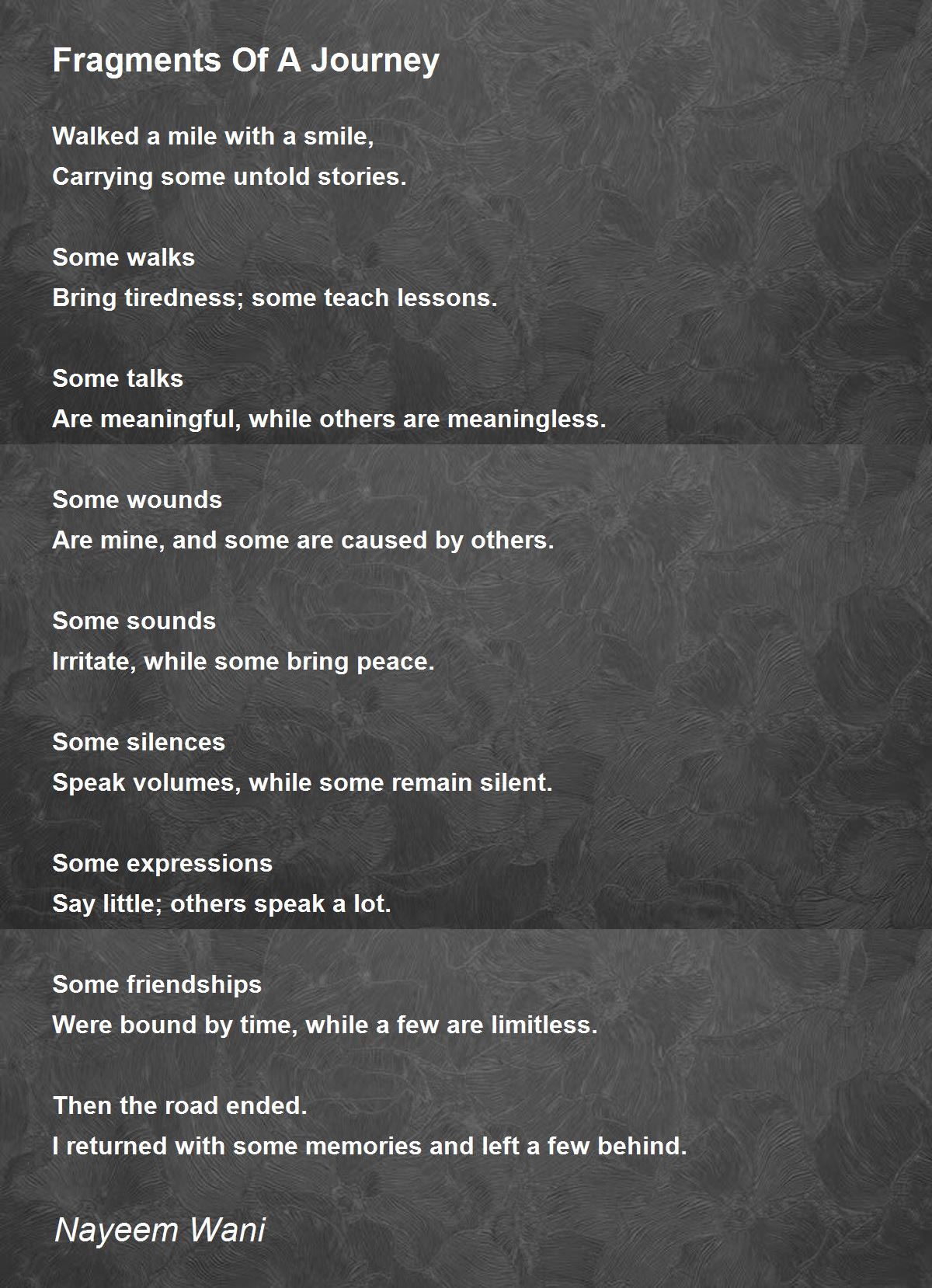 Fragments Of A Journey

Walked a mile with a smile,
Carrying some untold stories.

Some walks
Bring tiredness; some teach lessons.

Some talks
Are meaningful, while others are meaningless.

Some wounds
Are mine, and some are caused by others.

Some sounds
Irritate, while some bring peace.

Some silences
Speak volumes, while some remain silent.

Some expressions
Say little; others speak a lot.

Some friendships
Were bound by time, while a few are limitless.

Then the road ended.
I returned with some memories and left a few behind.

Nayeem Wani